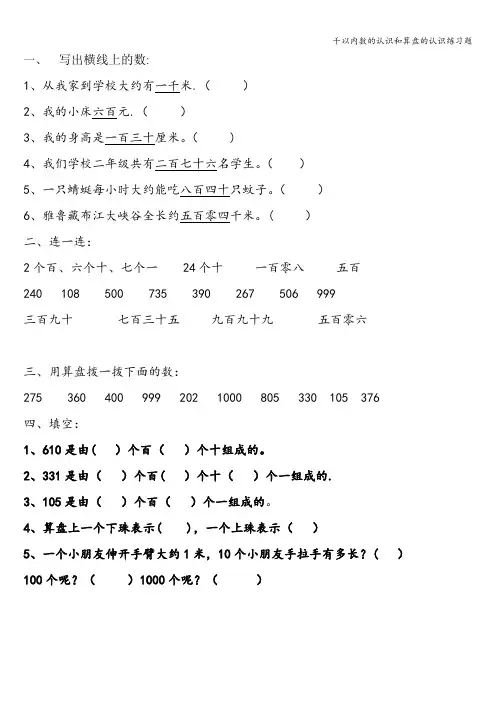 千以内数的认识和算盘的认识练习题

一、 写出横线上的数:

1、从我家到学校大约有一千米.（ ）

2、我的小床六百元.（ ）

3、我的身高是一百三十厘米。（ ）

4、我们学校二年级共有二百七十六名学生。（ ）

5、一只蜻蜓每小时大约能吃八百四十只蚊子。（ ）

6、雅鲁藏布江大峡谷全长约五百零四千米。（ ）

二、连一连:

2个百、六个十、七个一 24个十 一百零八 五百

240 108 500 735 390 267 506 999

三百九十 七百三十五 九百九十九 五百零六

三、用算盘拨一拨下面的数:

275 360 400 999 202 1000 805 330 105 376

四、填空:

1、610是由（ ）个百（ ）个十组成的。

2、331是由（ ）个百（ ）个十（ ）个一组成的.

3、105是由（ ）个百（ ）个一组成的。

4、算盘上一个下珠表示（ ），一个上珠表示（ ）

5、一个小朋友伸开手臂大约1米，10个小朋友手拉手有多长？（ ）

100个呢？（ ）1000个呢？（ ）